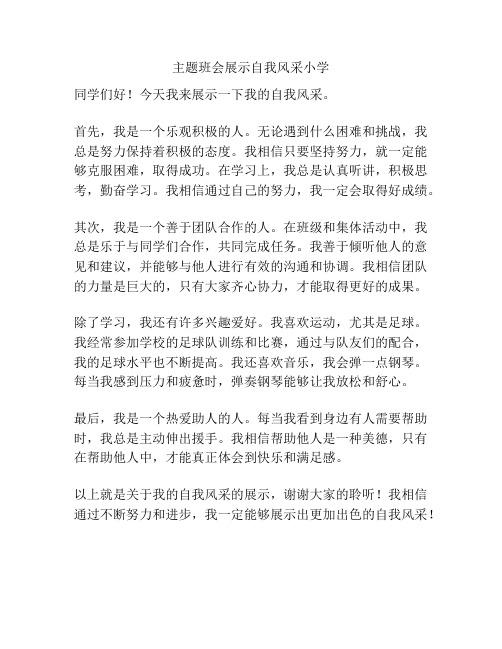 主题班会展示自我风采小学

同学们好！今天我来展示一下我的自我风采。

首先，我是一个乐观积极的人。无论遇到什么困难和挑战，我总是努力保持着积极的态度。我相信只要坚持努力，就一定能够克服困难，取得成功。在学习上，我总是认真听讲，积极思考，勤奋学习。我相信通过自己的努力，我一定会取得好成绩。

其次，我是一个善于团队合作的人。在班级和集体活动中，我总是乐于与同学们合作，共同完成任务。我善于倾听他人的意见和建议，并能够与他人进行有效的沟通和协调。我相信团队的力量是巨大的，只有大家齐心协力，才能取得更好的成果。

除了学习，我还有许多兴趣爱好。我喜欢运动，尤其是足球。我经常参加学校的足球队训练和比赛，通过与队友们的配合，我的足球水平也不断提高。我还喜欢音乐，我会弹一点钢琴。每当我感到压力和疲惫时，弹奏钢琴能够让我放松和舒心。

最后，我是一个热爱助人的人。每当我看到身边有人需要帮助时，我总是主动伸出援手。我相信帮助他人是一种美德，只有在帮助他人中，才能真正体会到快乐和满足感。

以上就是关于我的自我风采的展示，谢谢大家的聆听！我相信通过不断努力和进步，我一定能够展示出更加出色的自我风采！